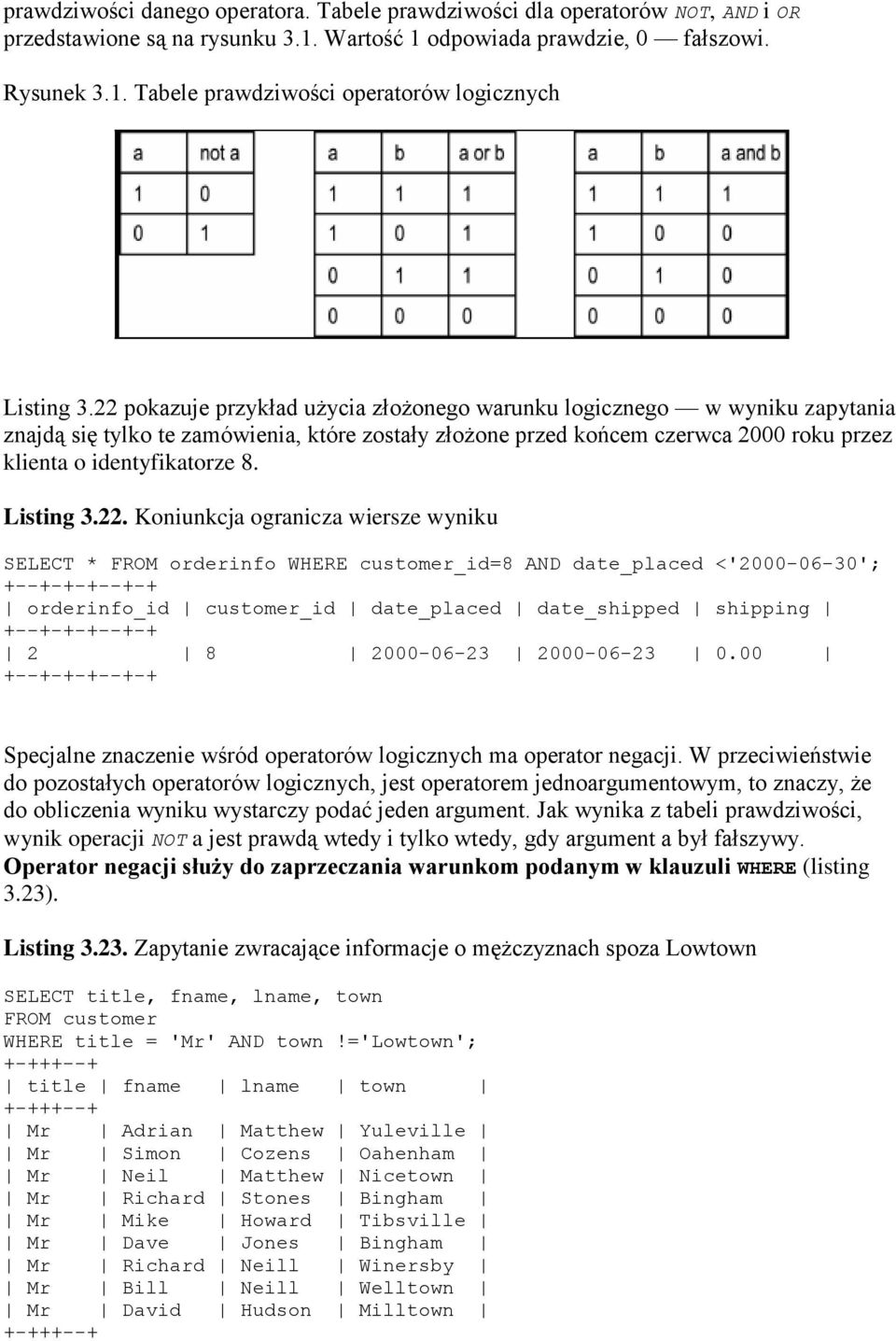 prawdziwości danego operatora. Tabele prawdziwości dla operatorów NOT, AND i OR przedstawione są na rysunku 3.1. Wartość 1 odpowiada prawdzie, 0 — fałszowi.

Rysunek 3.1. Tabele prawdziwości operatorów logicznych

| a | not a |
|---|---|
| 1 | 0 |
| 0 | 1 |

| a | b | a or b |
|---|---|---|
| 1 | 1 | 1 |
| 1 | 0 | 1 |
| 0 | 1 | 1 |
| 0 | 0 | 0 |

| a | b | a and b |
|---|---|---|
| 1 | 1 | 1 |
| 1 | 0 | 0 |
| 0 | 1 | 0 |
| 0 | 0 | 0 |

Listing 3.22 pokazuje przykład użycia złożonego warunku logicznego — w wyniku zapytania znajdą się tylko te zamówienia, które zostały złożone przed końcem czerwca 2000 roku przez klienta o identyfikatorze 8.

Listing 3.22. Koniunkcja ogranicza wiersze wyniku

SELECT * FROM orderinfo WHERE customer_id=8 AND date_placed <'2000-06-30';
+--+-+-+--+-+
| orderinfo_id | customer_id | date_placed | date_shipped | shipping |
+--+-+-+--+-+
| 2 | 8 | 2000-06-23 | 2000-06-23 | 0.00 |
+--+-+-+--+-+

Specjalne znaczenie wśród operatorów logicznych ma operator negacji. W przeciwieństwie do pozostałych operatorów logicznych, jest operatorem jednoargumentowym, to znaczy, że do obliczenia wyniku wystarczy podać jeden argument. Jak wynika z tabeli prawdziwości, wynik operacji NOT a jest prawdą wtedy i tylko wtedy, gdy argument a był fałszywy. Operator negacji służy do zaprzeczania warunkom podanym w klauzuli WHERE (listing 3.23).

Listing 3.23. Zapytanie zwracające informacje o mężczyznach spoza Lowtown

SELECT title, fname, lname, town
FROM customer
WHERE title = 'Mr' AND town !='Lowtown';
+-+++--+
| title | fname | lname | town |
+-+++--+
| Mr | Adrian | Matthew | Yuleville |
| Mr | Simon | Cozens | Oahenham |
| Mr | Neil | Matthew | Nicetown |
| Mr | Richard | Stones | Bingham |
| Mr | Mike | Howard | Tibsville |
| Mr | Dave | Jones | Bingham |
| Mr | Richard | Neill | Winersby |
| Mr | Bill | Neill | Welltown |
| Mr | David | Hudson | Milltown |
+-+++--+